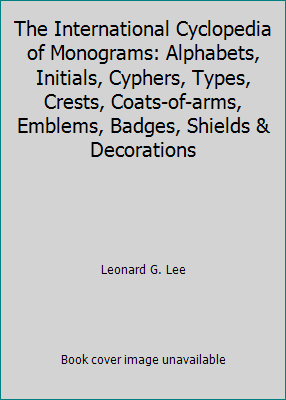 The International Cyclopedia of Monograms: Alphabets, Initials, Cyphers, Types, Crests, Coats-of-arms, Emblems, Badges, Shields & Decorations

Leonard G. Lee

Book cover image unavailable